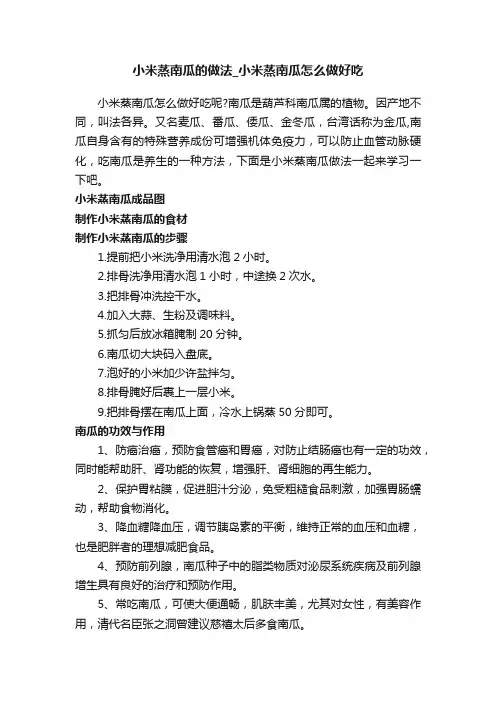 小米蒸南瓜的做法_小米蒸南瓜怎么做好吃

小米蒸南瓜怎么做好吃呢?南瓜是葫芦科南瓜属的植物。因产地不同，叫法各异。又名麦瓜、番瓜、倭瓜、金冬瓜，台湾话称为金瓜,南瓜自身含有的特殊营养成份可增强机体免疫力，可以防止血管动脉硬化，吃南瓜是养生的一种方法，下面是小米蒸南瓜做法一起来学习一下吧。

小米蒸南瓜成品图

制作小米蒸南瓜的食材

制作小米蒸南瓜的步骤

1.提前把小米洗净用清水泡 2 小时。

2.排骨洗净用清水泡 1 小时，中途换 2 次水。

3.把排骨冲洗控干水。

4.加入大蒜、生粉及调味料。

5.抓匀后放冰箱腌制 20 分钟。

6.南瓜切大块码入盘底。

7.泡好的小米加少许盐拌匀。

8.排骨腌好后裹上一层小米。

9.把排骨摆在南瓜上面，冷水上锅蒸 50 分即可。

南瓜的功效与作用

1、防癌治癌，预防食管癌和胃癌，对防止结肠癌也有一定的功效，同时能帮助肝、肾功能的恢复，增强肝、肾细胞的再生能力。

2、保护胃粘膜，促进胆汁分泌，免受粗糙食品刺激，加强胃肠蠕动，帮助食物消化。

3、降血糖降血压，调节胰岛素的平衡，维持正常的血压和血糖，也是肥胖者的理想减肥食品。

4、预防前列腺，南瓜种子中的脂类物质对泌尿系统疾病及前列腺增生具有良好的治疗和预防作用。

5、常吃南瓜，可使大便通畅，肌肤丰美，尤其对女性，有美容作用，清代名臣张之洞曾建议慈禧太后多食南瓜。